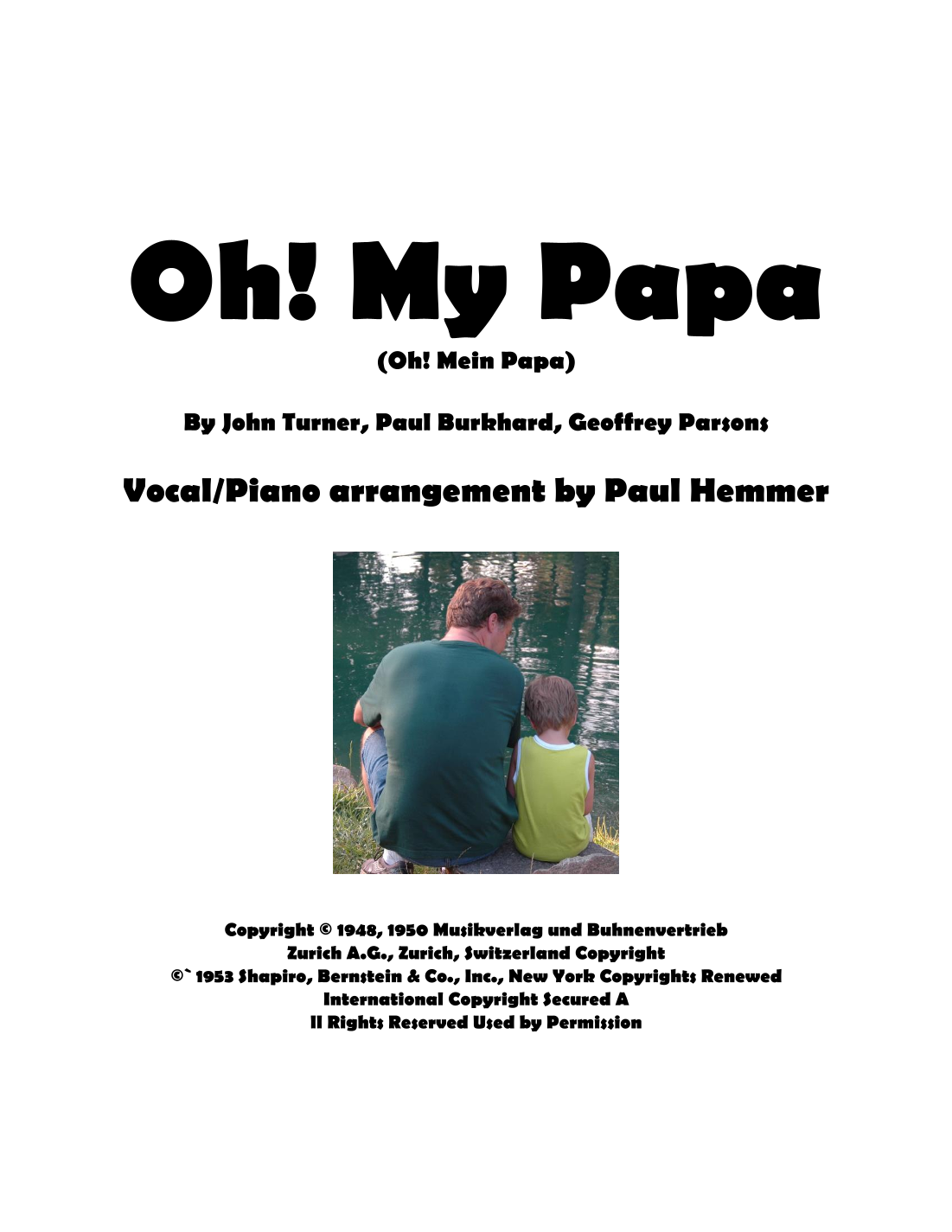 Oh! My Papa

(Oh! Mein Papa)

By John Turner, Paul Burkhard, Geoffrey Parsons

Vocal/Piano arrangement by Paul Hemmer

Copyright © 1948, 1950 Musikverlag und Buhnenvertrieb
Zurich A.G., Zurich, Switzerland Copyright
©` 1953 Shapiro, Bernstein & Co., Inc., New York Copyrights Renewed
International Copyright Secured A
ll Rights Reserved Used by Permission